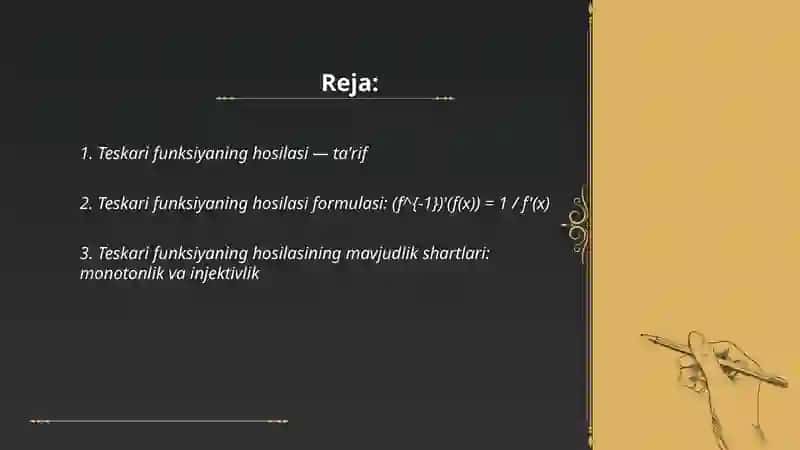 Reja:

1. Teskari funksiyaning hosilasi — ta'rif

2. Teskari funksiyaning hosilasi formulasi: (f^{-1})'(f(x)) = 1 / f'(x)

3. Teskari funksiyaning hosilasining mavjudlik shartlari: monotonlik va injektivlik